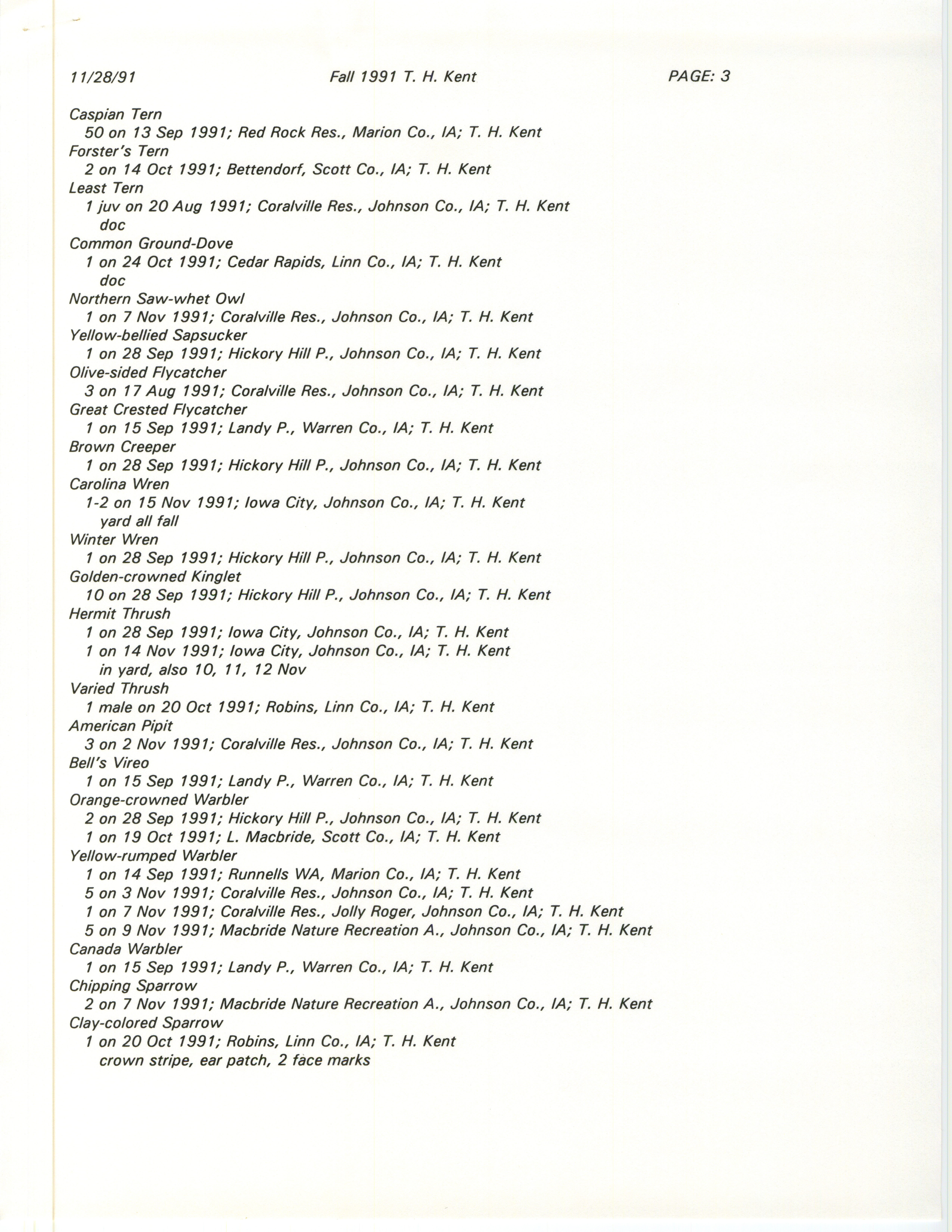 11/28/91 Fall 1991 T. H. Kent PAGE: 3

Caspian Tern
50 on 13 Sep 1991; Red Rock Res., Marion Co., IA; T. H. Kent
Forster's Tern
2 on 14 Oct 1991; Bettendorf, Scott Co., IA; T. H. Kent
Least Tern
1 juv on 20 Aug 1991; Coralville Res., Johnson Co., IA; T. H. Kent
doc
Common Ground-Dove
1 on 24 Oct 1991; Cedar Rapids, Linn Co., IA; T. H. Kent
doc
Northern Saw-whet Owl
1 on 7 Nov 1991; Coralville Res., Johnson Co., IA; T. H. Kent
Yellow-bellied Sapsucker
1 on 28 Sep 1991; Hickory Hill P., Johnson Co., IA; T. H. Kent
Olive-sided Flycatcher
3 on 17 Aug 1991; Coralville Res., Johnson Co., IA; T. H. Kent
Great Crested Flycatcher
1 on 15 Sep 1991; Landy P., Warren Co., IA; T. H. Kent
Brown Creeper
1 on 28 Sep 1991; Hickory Hill P., Johnson Co., IA; T. H. Kent
Carolina Wren
1-2 on 15 Nov 1991; Iowa City, Johnson Co., IA; T. H. Kent
yard all fall
Winter Wren
1 on 28 Sep 1991; Hickory Hill P., Johnson Co., IA; T. H. Kent
Golden-crowned Kinglet
10 on 28 Sep 1991; Hickory Hill P., Johnson Co., IA; T. H. Kent
Hermit Thrush
1 on 28 Sep 1991; Iowa City, Johnson Co., IA; T. H. Kent
1 on 14 Nov 1991; Iowa City, Johnson Co., IA; T. H. Kent
in yard, also 10, 11, 12 Nov
Varied Thrush
1 male on 20 Oct 1991; Robins, Linn Co., IA; T. H. Kent
American Pipit
3 on 2 Nov 1991; Coralville Res., Johnson Co., IA; T. H. Kent
Bell's Vireo
1 on 15 Sep 1991; Landy P., Warren Co., IA; T. H. Kent
Orange-crowned Warbler
2 on 28 Sep 1991; Hickory Hill P., Johnson Co., IA; T. H. Kent
1 on 19 Oct 1991; L. Macbride, Scott Co., IA; T. H. Kent
Yellow-rumped Warbler
1 on 14 Sep 1991; Runnells WA, Marion Co., IA; T. H. Kent
5 on 3 Nov 1991; Coralville Res., Johnson Co., IA; T. H. Kent
1 on 7 Nov 1991; Coralville Res., Jolly Roger, Johnson Co., IA; T. H. Kent
5 on 9 Nov 1991; Macbride Nature Recreation A., Johnson Co., IA; T. H. Kent
Canada Warbler
1 on 15 Sep 1991; Landy P., Warren Co., IA; T. H. Kent
Chipping Sparrow
2 on 7 Nov 1991; Macbride Nature Recreation A., Johnson Co., IA; T. H. Kent
Clay-colored Sparrow
1 on 20 Oct 1991; Robins, Linn Co., IA; T. H. Kent
crown stripe, ear patch, 2 face marks